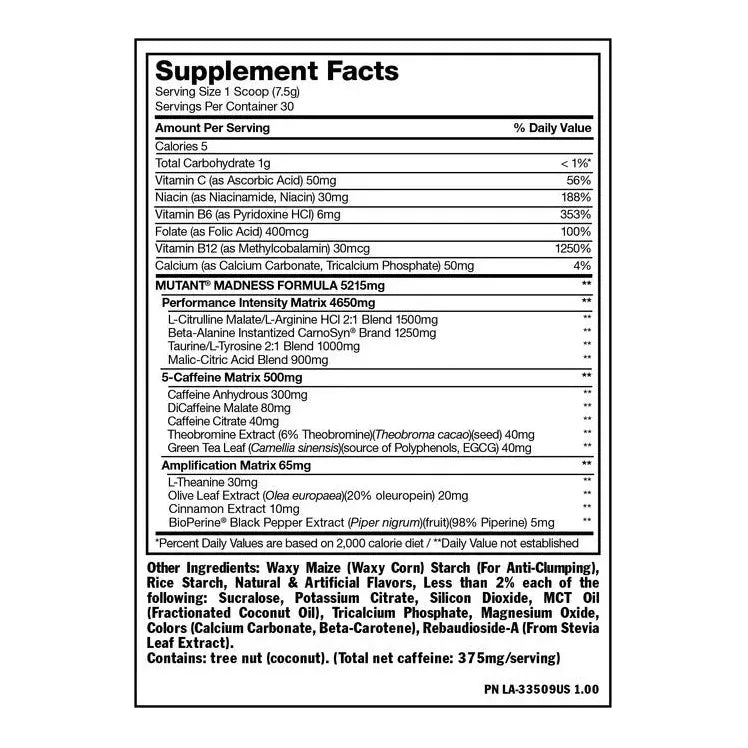 Supplement Facts
Serving Size 1 Scoop (7.5g)
Servings Per Container 30

| Amount Per Serving | % Daily Value |
|---|---|
| Calories 5 | |
| Total Carbohydrate 1g | < 1%* |
| Vitamin C (as Ascorbic Acid) 50mg | 56% |
| Niacin (as Niacinamide, Niacin) 30mg | 188% |
| Vitamin B6 (as Pyridoxine HCl) 6mg | 353% |
| Folate (as Folic Acid) 400mcg | 100% |
| Vitamin B12 (as Methylcobalamin) 30mcg | 1250% |
| Calcium (as Calcium Carbonate, Tricalcium Phosphate) 50mg | 4% |
| MUTANT® MADNESS FORMULA 5215mg | ** |
| Performance Intensity Matrix 4650mg | ** |
| L-Citrulline Malate/L-Arginine HCl 2:1 Blend 1500mg | ** |
| Beta-Alanine Instantized CarnoSyn® Brand 1250mg | ** |
| Taurine/L-Tyrosine 2:1 Blend 1000mg | ** |
| Malic-Citric Acid Blend 900mg | ** |
| 5-Caffeine Matrix 500mg | ** |
| Caffeine Anhydrous 300mg | ** |
| DiCaffeine Malate 80mg | ** |
| Caffeine Citrate 40mg | ** |
| Theobromine Extract (6% Theobromine)(Theobroma cacao)(seed) 40mg | ** |
| Green Tea Leaf (Camellia sinensis)(source of Polyphenols, EGCG) 40mg | ** |
| Amplification Matrix 65mg | ** |
| L-Theanine 30mg | ** |
| Olive Leaf Extract (Olea europaea)(20% oleuropein) 20mg | ** |
| Cinnamon Extract 10mg | ** |
| BioPerine® Black Pepper Extract (Piper nigrum)(fruit)(98% Piperine) 5mg | ** |

*Percent Daily Values are based on 2,000 calorie diet / **Daily Value not established

Other Ingredients: Waxy Maize (Waxy Corn) Starch (For Anti-Clumping), Rice Starch, Natural & Artificial Flavors, Less than 2% each of the following: Sucralose, Potassium Citrate, Silicon Dioxide, MCT Oil (Fractionated Coconut Oil), Tricalcium Phosphate, Magnesium Oxide, Colors (Calcium Carbonate, Beta-Carotene), Rebaudioside-A (From Stevia Leaf Extract).
Contains: tree nut (coconut). (Total net caffeine: 375mg/serving)

PN LA-33509US 1.00